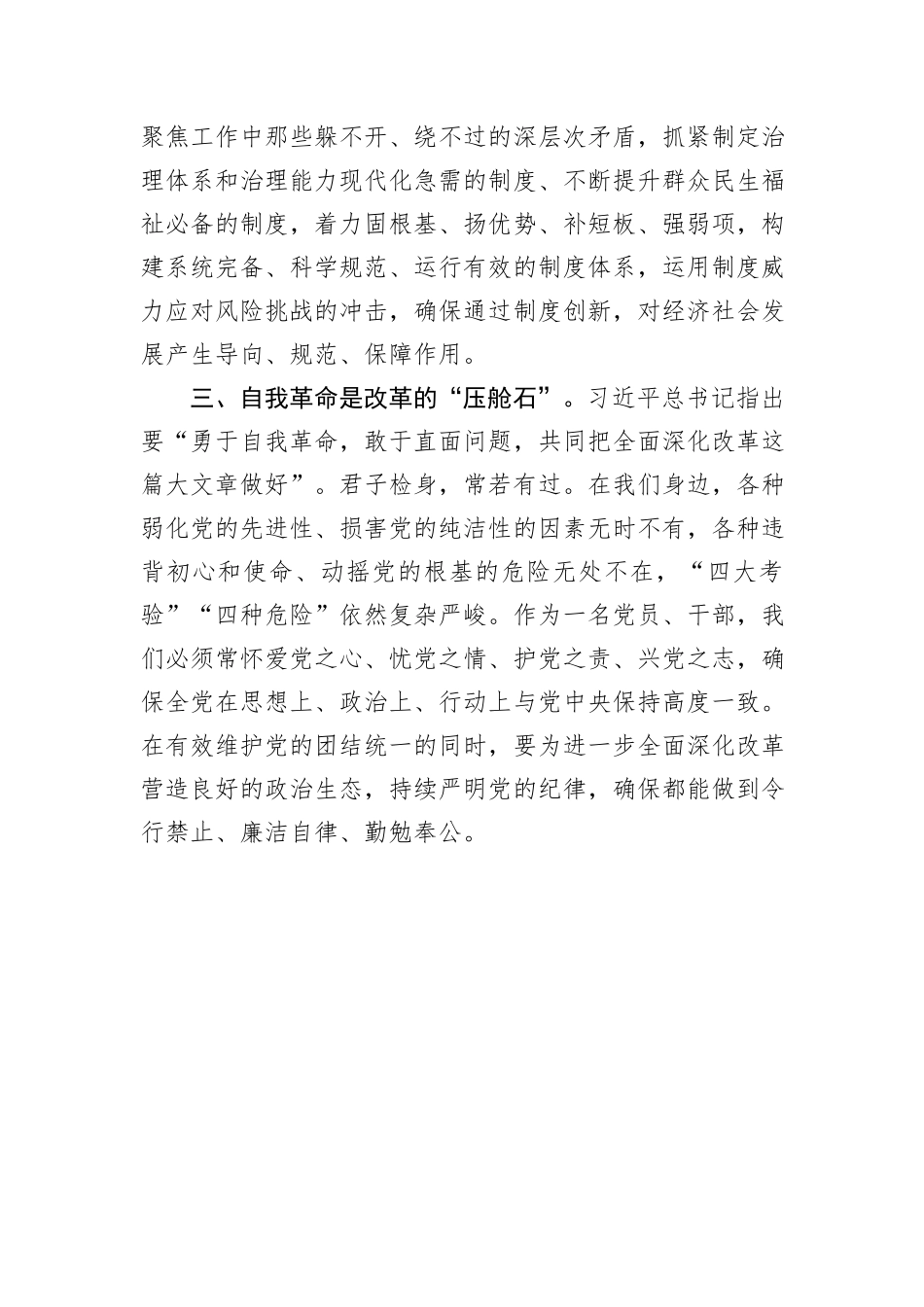 聚焦工作中那些躲不开、绕不过的深层次矛盾，抓紧制定治理体系和治理能力现代化急需的制度、不断提升群众民生福祉必备的制度，着力固根基、扬优势、补短板、强弱项，构建系统完备、科学规范、运行有效的制度体系，运用制度威力应对风险挑战的冲击，确保通过制度创新，对经济社会发展产生导向、规范、保障作用。

三、自我革命是改革的“压舱石”。习近平总书记指出要“勇于自我革命，敢于直面问题，共同把全面深化改革这篇大文章做好”。君子检身，常若有过。在我们身边，各种弱化党的先进性、损害党的纯洁性的因素无时不有，各种违背初心和使命、动摇党的根基的危险无处不在，“四大考验”“四种危险”依然复杂严峻。作为一名党员、干部，我们必须常怀爱党之心、忧党之情、护党之责、兴党之志，确保全党在思想上、政治上、行动上与党中央保持高度一致。在有效维护党的团结统一的同时，要为进一步全面深化改革营造良好的政治生态，持续严明党的纪律，确保都能做到令行禁止、廉洁自律、勤勉奉公。